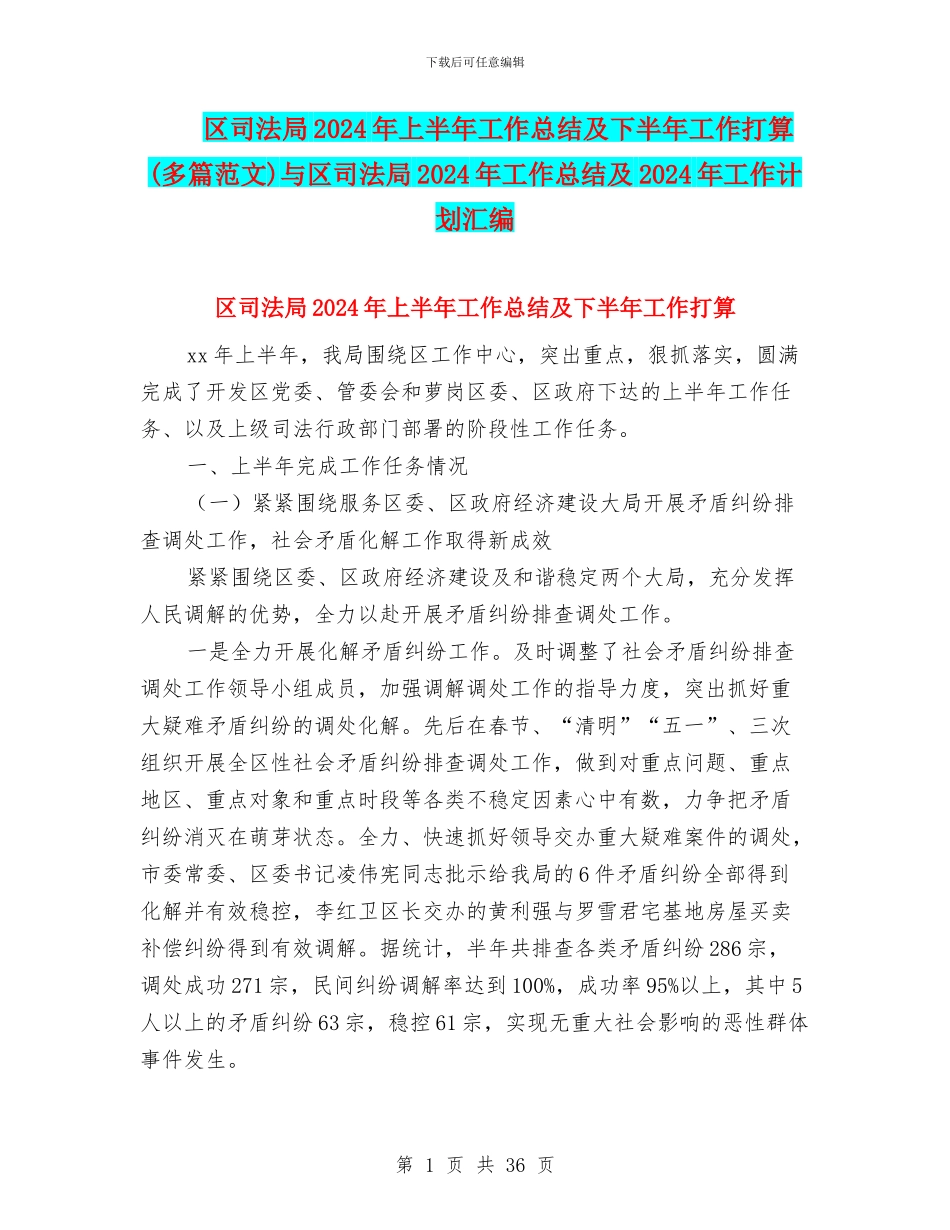 下载后可任意编辑

区司法局2024年上半年工作总结及下半年工作打算(多篇范文)与区司法局2024年工作总结及2024年工作计划汇编

区司法局2024年上半年工作总结及下半年工作打算

xx年上半年，我局围绕区工作中心，突出重点，狠抓落实，圆满完成了开发区党委、管委会和萝岗区委、区政府下达的上半年工作任务、以及上级司法行政部门部署的阶段性工作任务。

一、上半年完成工作任务情况

（一）紧紧围绕服务区委、区政府经济建设大局开展矛盾纠纷排查调处工作，社会矛盾化解工作取得新成效

紧紧围绕区委、区政府经济建设及和谐稳定两个大局，充分发挥人民调解的优势，全力以赴开展矛盾纠纷排查调处工作。

一是全力开展化解矛盾纠纷工作。及时调整了社会矛盾纠纷排查调处工作领导小组成员，加强调解调处工作的指导力度，突出抓好重大疑难矛盾纠纷的调处化解。先后在春节、“清明”“五一”、三次组织开展全区性社会矛盾纠纷排查调处工作，做到对重点问题、重点地区、重点对象和重点时段等各类不稳定因素心中有数，力争把矛盾纠纷消灭在萌芽状态。全力、快速抓好领导交办重大疑难案件的调处，市委常委、区委书记凌伟宪同志批示给我局的6件矛盾纠纷全部得到化解并有效稳控，李红卫区长交办的黄利强与罗雪君宅基地房屋买卖补偿纠纷得到有效调解。据统计，半年共排查各类矛盾纠纷286宗，调处成功271宗，民间纠纷调解率达到100%，成功率95%以上，其中5人以上的矛盾纠纷63宗，稳控61宗，实现无重大社会影响的恶性群体事件发生。

第 1 页 共 36 页